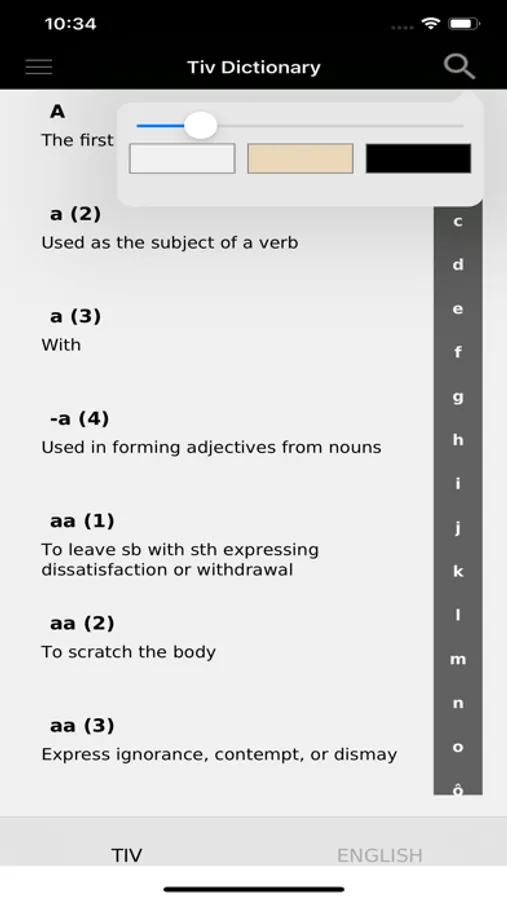 10:34

Tiv Dictionary

A
The first

a (2)
Used as the subject of a verb

a (3)
With

-a (4)
Used in forming adjectives from nouns

aa (1)
To leave sb with sth expressing dissatisfaction or withdrawal

aa (2)
To scratch the body

aa (3)
Express ignorance, contempt, or dismay

c
d
e
f
g
h
i
j
k
l
m
n
o
ô

TIV
ENGLISH